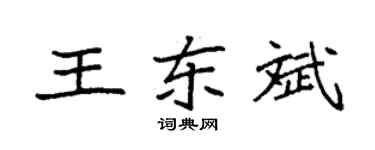 王东斌

词典网